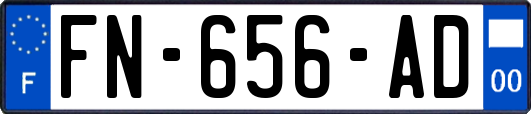 F

FN-656-AD

00